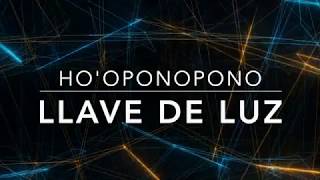 HO'OPONOPONO

LLAVE DE LUZ